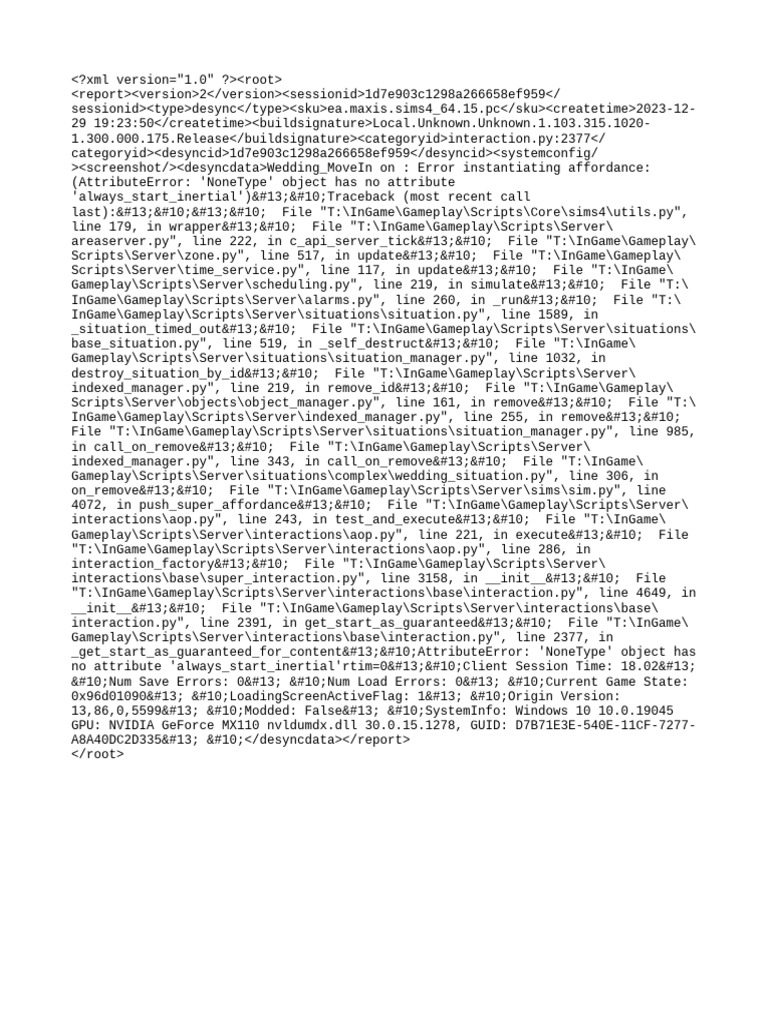 <?xml version="1.0" ?><root>
<report><version>2</version><sessionid>1d7e903c1298a266658ef959</sessionid><type>desync</type><sku>ea.maxis.sims4_64.15.pc</sku><createtime>2023-12-29 19:23:50</createtime><buildsignature>Local.Unknown.Unknown.1.103.315.1020-1.300.000.175.Release</buildsignature><categoryid>interaction.py:2377</categoryid><desyncid>1d7e903c1298a266658ef959</desyncid><systemconfig/><screenshot/><desyncdata>Wedding_MoveIn on : Error instantiating affordance: (AttributeError: 'NoneType' object has no attribute 'always_start_inertial')&#13;&#10;Traceback (most recent call last):&#13;&#10;&#13;&#10;  File "T:\InGame\Gameplay\Scripts\Core\sims4\utils.py", line 179, in wrapper&#13;&#10;  File "T:\InGame\Gameplay\Scripts\Server\areaserver.py", line 222, in c_api_server_tick&#13;&#10;  File "T:\InGame\Gameplay\Scripts\Server\zone.py", line 517, in update&#13;&#10;  File "T:\InGame\Gameplay\Scripts\Server\time_service.py", line 117, in update&#13;&#10;  File "T:\InGame\Gameplay\Scripts\Server\scheduling.py", line 219, in simulate&#13;&#10;  File "T:\InGame\Gameplay\Scripts\Server\alarms.py", line 260, in _run&#13;&#10;  File "T:\InGame\Gameplay\Scripts\Server\situations\situation.py", line 1589, in _situation_timed_out&#13;&#10;  File "T:\InGame\Gameplay\Scripts\Server\situations\base_situation.py", line 519, in _self_destruct&#13;&#10;  File "T:\InGame\Gameplay\Scripts\Server\situations\situation_manager.py", line 1032, in destroy_situation_by_id&#13;&#10;  File "T:\InGame\Gameplay\Scripts\Server\indexed_manager.py", line 219, in remove_id&#13;&#10;  File "T:\InGame\Gameplay\Scripts\Server\objects\object_manager.py", line 161, in remove&#13;&#10;  File "T:\InGame\Gameplay\Scripts\Server\indexed_manager.py", line 255, in remove&#13;&#10;  File "T:\InGame\Gameplay\Scripts\Server\situations\situation_manager.py", line 985, in call_on_remove&#13;&#10;  File "T:\InGame\Gameplay\Scripts\Server\indexed_manager.py", line 343, in call_on_remove&#13;&#10;  File "T:\InGame\Gameplay\Scripts\Server\situations\complex\wedding_situation.py", line 306, in on_remove&#13;&#10;  File "T:\InGame\Gameplay\Scripts\Server\sims\sim.py", line 4072, in push_super_affordance&#13;&#10;  File "T:\InGame\Gameplay\Scripts\Server\interactions\aop.py", line 243, in test_and_execute&#13;&#10;  File "T:\InGame\Gameplay\Scripts\Server\interactions\aop.py", line 221, in execute&#13;&#10;  File "T:\InGame\Gameplay\Scripts\Server\interactions\aop.py", line 286, in interaction_factory&#13;&#10;  File "T:\InGame\Gameplay\Scripts\Server\interactions\base\super_interaction.py", line 3158, in __init__&#13;&#10;  File "T:\InGame\Gameplay\Scripts\Server\interactions\base\interaction.py", line 4649, in __init__&#13;&#10;  File "T:\InGame\Gameplay\Scripts\Server\interactions\base\interaction.py", line 2391, in get_start_as_guaranteed&#13;&#10;  File "T:\InGame\Gameplay\Scripts\Server\interactions\base\interaction.py", line 2377, in _get_start_as_guaranteed_for_content&#13;&#10;AttributeError: 'NoneType' object has no attribute 'always_start_inertial'rtim=0&#13;&#10;Client Session Time: 18.02&#13; &#10;Num Save Errors: 0&#13; &#10;Num Load Errors: 0&#13; &#10;Current Game State: 0x96d01090&#13; &#10;LoadingScreenActiveFlag: 1&#13; &#10;Origin Version: 13,86,0,5599&#13; &#10;Modded: False&#13; &#10;SystemInfo: Windows 10 10.0.19045 GPU: NVIDIA GeForce MX110 nvldumdx.dll 30.0.15.1278, GUID: D7B71E3E-540E-11CF-7277-A8A40DC2D335&#13; &#10;</desyncdata></report>
</root>